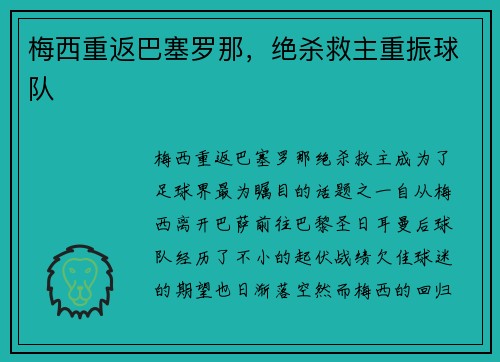 梅西重返巴塞罗那，绝杀救主重振球队

梅西重返巴塞罗那绝杀救主成为了足球界最为瞩目的话题之一自从梅西离开巴萨前往巴黎圣日耳曼后球队经历了不小的起伏战绩欠佳球迷的期望也日渐落空然而梅西的回归